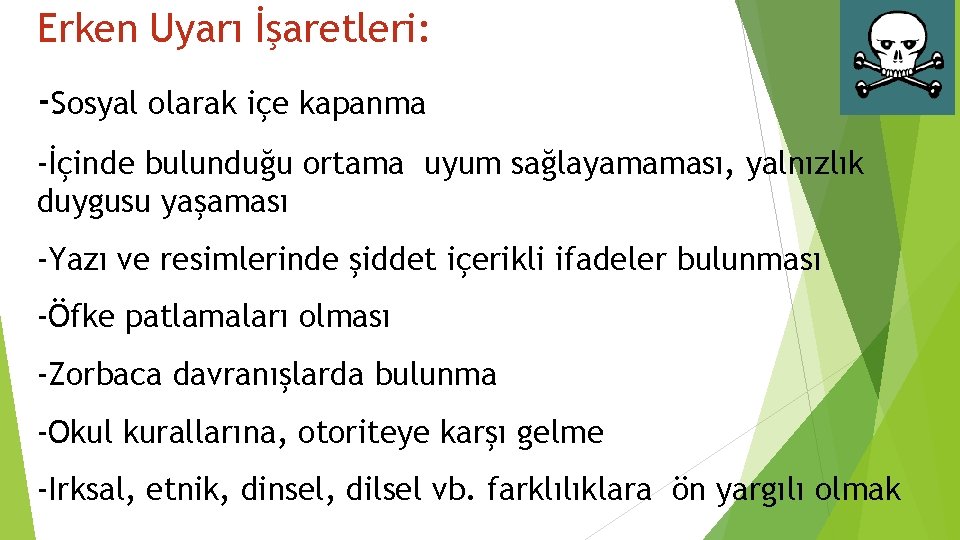 Erken Uyarı İşaretleri:

-Sosyal olarak içe kapanma

-İçinde bulunduğu ortama uyum sağlayamaması, yalnızlık duygusu yaşaması

-Yazı ve resimlerinde şiddet içerikli ifadeler bulunması

-Öfke patlamaları olması

-Zorbaca davranışlarda bulunma

-Okul kurallarına, otoriteye karşı gelme

-Irksal, etnik, dinsel, dilsel vb. farklılıklara ön yargılı olmak